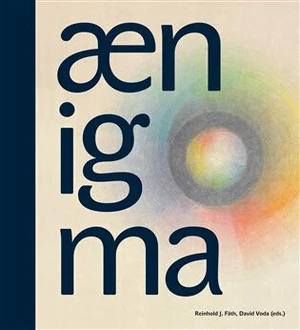 æn
ig
ma

Reinhold J. Fäth, David Voda (eds.)